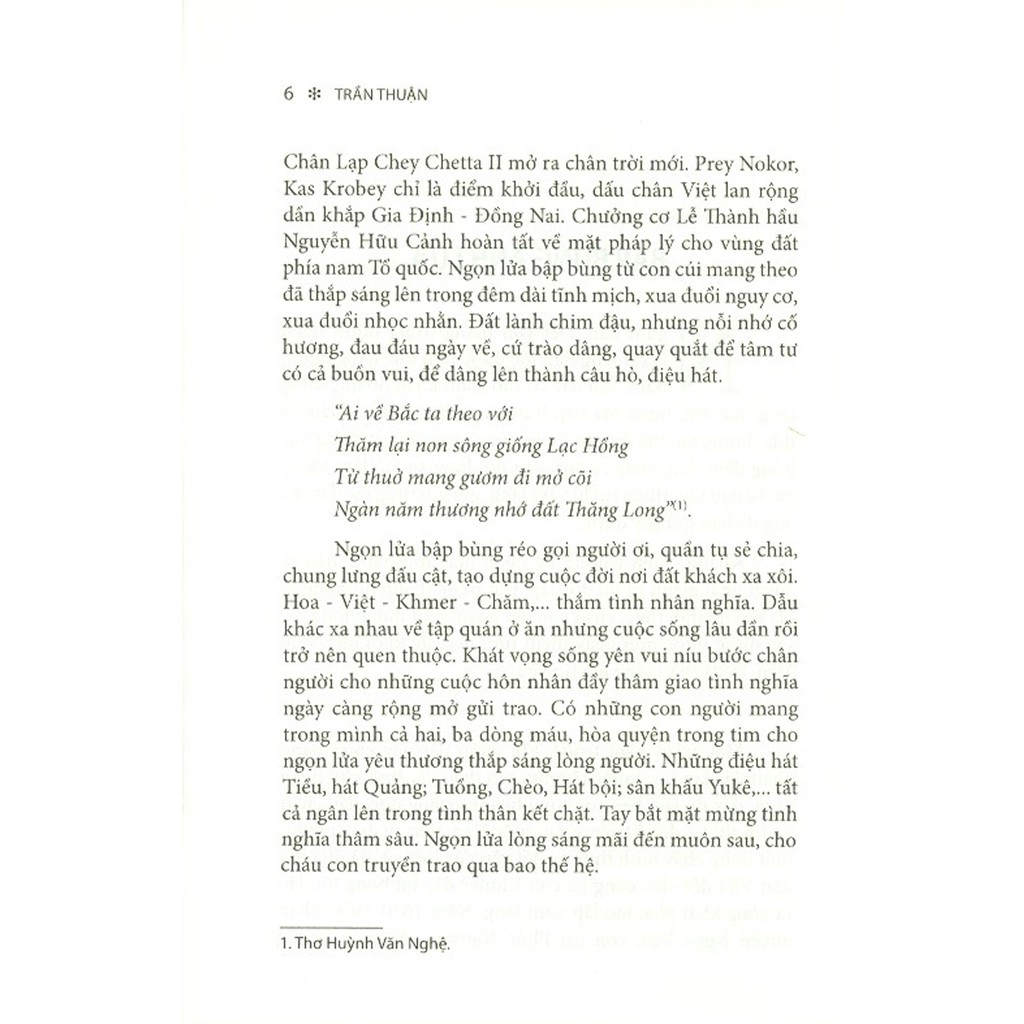 6 ✻ TRẦN THUẬN

Chân Lạp Chey Chetta II mở ra chân trời mới. Prey Nokor, Kas Krobey chỉ là điểm khởi đầu, dấu chân Việt lan rộng dần khắp Gia Định - Đồng Nai. Chưởng cơ Lễ Thành hầu Nguyễn Hữu Cảnh hoàn tất về mặt pháp lý cho vùng đất phía nam Tổ quốc. Ngọn lửa bập bùng từ con cúi mang theo đã thắp sáng lên trong đêm dài tĩnh mịch, xua đuổi nguy cơ, xua đuổi nhọc nhằn. Đất lành chim đậu, nhưng nỗi nhớ cố hương, đau đáu ngày về, cứ trào dâng, quay quắt để tâm tư có cả buồn vui, để dâng lên thành câu hò, điệu hát.

"Ai về Bắc ta theo với
Thăm lại non sông giống Lạc Hồng
Từ thuở mang gươm đi mở cõi
Ngàn năm thương nhớ đất Thăng Long"$^{(1)}$.

Ngọn lửa bập bùng réo gọi người ơi, quần tụ sẻ chia, chung lưng đấu cật, tạo dựng cuộc đời nơi đất khách xa xôi. Hoa - Việt - Khmer - Chăm,... thắm tình nhân nghĩa. Dẫu khác xa nhau về tập quán ở ăn nhưng cuộc sống lâu dần rồi trở nên quen thuộc. Khát vọng sống yên vui níu bước chân người cho những cuộc hôn nhân đầy thâm giao tình nghĩa ngày càng rộng mở gửi trao. Có những con người mang trong mình cả hai, ba dòng máu, hòa quyện trong tim cho ngọn lửa yêu thương thắp sáng lòng người. Những điệu hát Tiều, hát Quảng; Tuồng, Chèo, Hát bội; sân khấu Yukê,... tất cả ngân lên trong tình thân kết chặt. Tay bắt mặt mừng tình nghĩa thâm sâu. Ngọn lửa lòng sáng mãi đến muôn sau, cho cháu con truyền trao qua bao thế hệ.

1. Thơ Huỳnh Văn Nghệ.